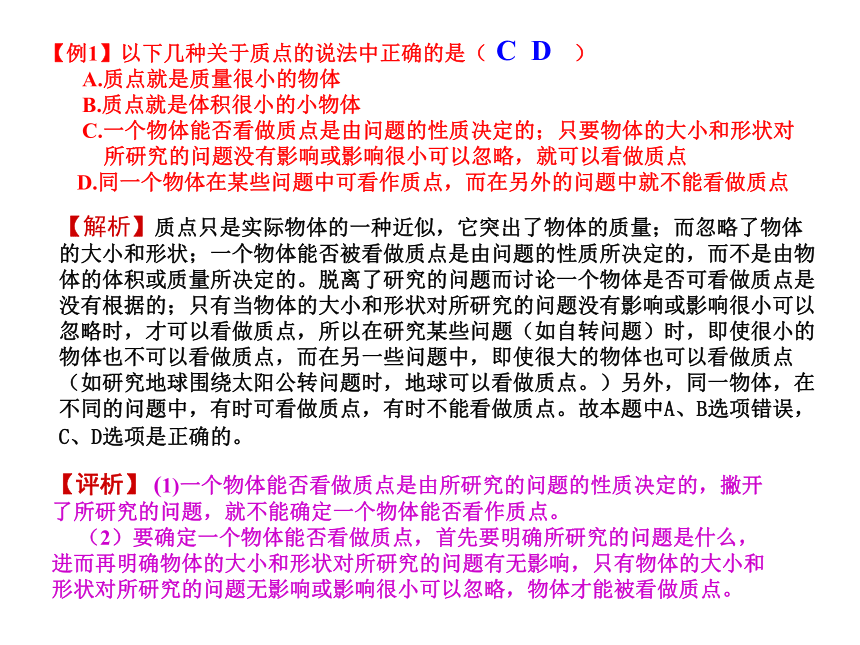 【例1】以下几种关于质点的说法中正确的是（ C D ）
A.质点就是质量很小的物体
B.质点就是体积很小的小物体
C.一个物体能否看做质点是由问题的性质决定的；只要物体的大小和形状对所研究的问题没有影响或影响很小可以忽略，就可以看做质点
D.同一个物体在某些问题中可看作质点，而在另外的问题中就不能看做质点

【解析】质点只是实际物体的一种近似，它突出了物体的质量；而忽略了物体的大小和形状；一个物体能否被看做质点是由问题的性质所决定的，而不是由物体的体积或质量所决定的。脱离了研究的问题而讨论一个物体是否可看做质点是没有根据的；只有当物体的大小和形状对所研究的问题没有影响或影响很小可以忽略时，才可以看做质点，所以在研究某些问题（如自转问题）时，即使很小的物体也不可以看做质点，而在另一些问题中，即使很大的物体也可以看做质点（如研究地球围绕太阳公转问题时，地球可以看做质点。）另外，同一物体，在不同的问题中，有时可看做质点，有时不能看做质点。故本题中A、B选项错误，C、D选项是正确的。

【评析】(1)一个物体能否看做质点是由所研究的问题的性质决定的，撇开了所研究的问题，就不能确定一个物体能否看作质点。
（2）要确定一个物体能否看做质点，首先要明确所研究的问题是什么，进而再明确物体的大小和形状对所研究的问题有无影响，只有物体的大小和形状对所研究的问题无影响或影响很小可以忽略，物体才能被看做质点。